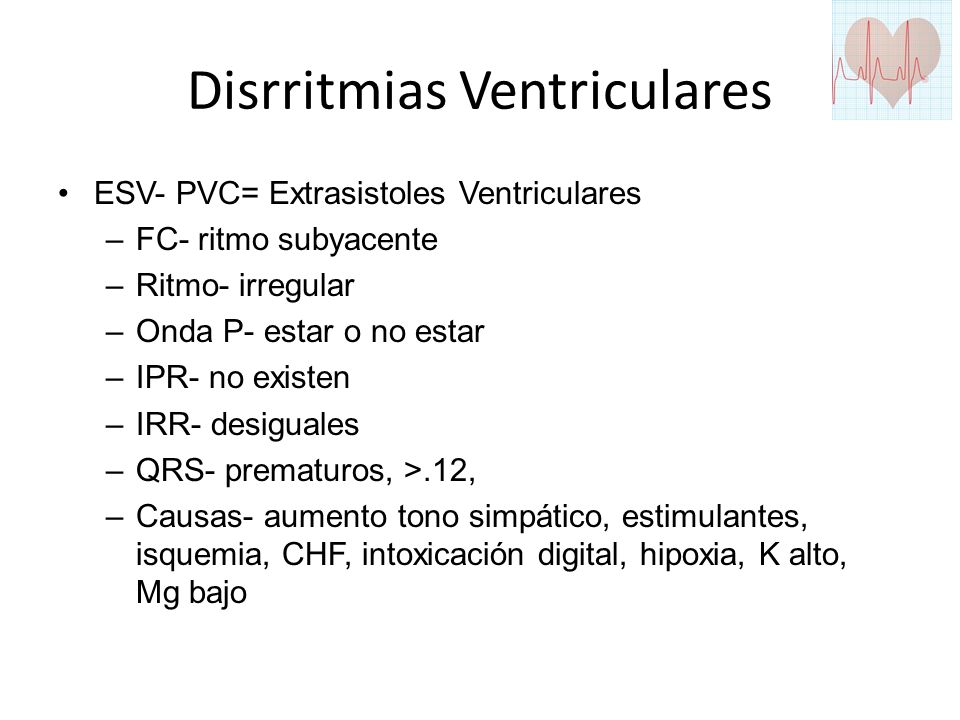 Disrritmias Ventriculares

• ESV- PVC= Extrasistoles Ventriculares
– FC- ritmo subyacente
– Ritmo- irregular
– Onda P- estar o no estar
– IPR- no existen
– IRR- desiguales
– QRS- prematuros, >.12,
– Causas- aumento tono simpático, estimulantes, isquemia, CHF, intoxicación digital, hipoxia, K alto, Mg bajo